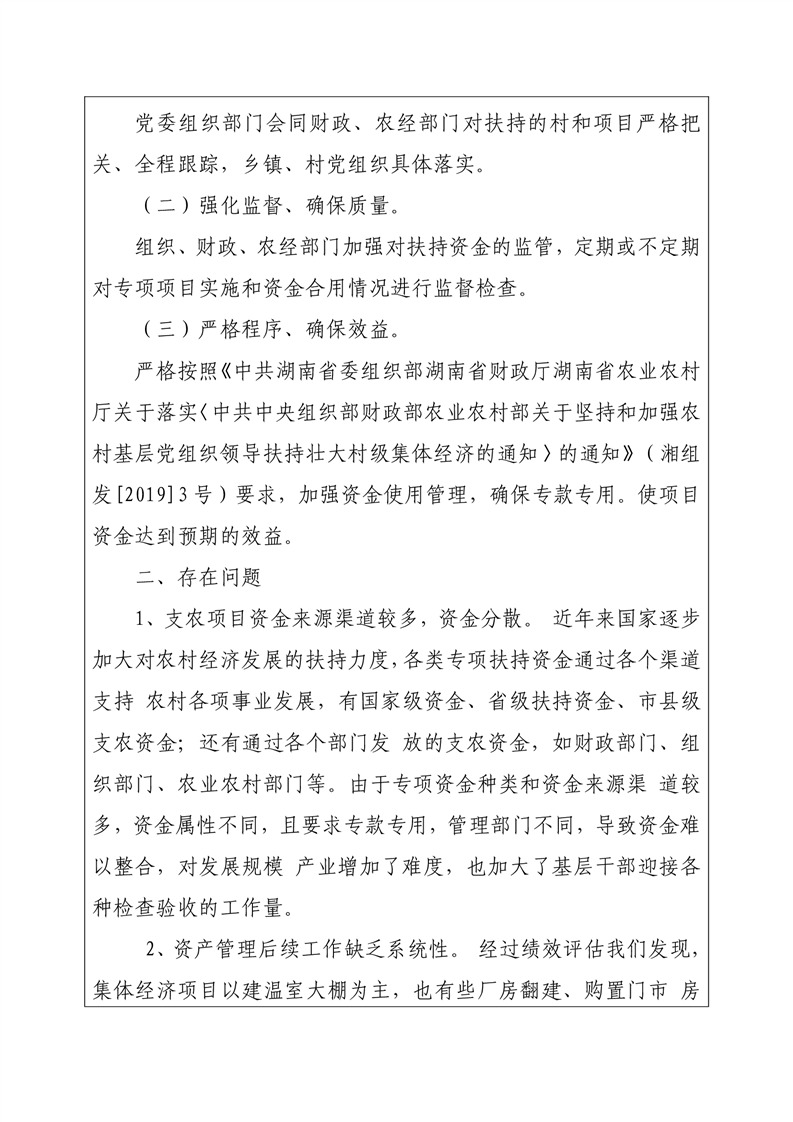 党委组织部门会同财政、农经部门对扶持的村和项目严格把关、全程跟踪，乡镇、村党组织具体落实。

（二）强化监督、确保质量。

组织、财政、农经部门加强对扶持资金的监管，定期或不定期对专项项目实施和资金合用情况进行监督检查。

（三）严格程序、确保效益。

严格按照《中共湖南省委组织部湖南省财政厅湖南省农业农村厅关于落实〈中共中央组织部财政部农业农村部关于坚持和加强农村基层党组织领导扶持壮大村级集体经济的通知〉的通知》（湘组发[2019]3号）要求，加强资金使用管理，确保专款专用。使项目资金达到预期的效益。

二、存在问题

1、支农项目资金来源渠道较多，资金分散。 近年来国家逐步加大对农村经济发展的扶持力度，各类专项扶持资金通过各个渠道支持 农村各项事业发展，有国家级资金、省级扶持资金、市县级支农资金；还有通过各个部门发 放的支农资金，如财政部门、组织部门、农业农村部门等。由于专项资金种类和资金来源渠 道较多，资金属性不同，且要求专款专用，管理部门不同，导致资金难以整合，对发展规模 产业增加了难度，也加大了基层干部迎接各种检查验收的工作量。

2、资产管理后续工作缺乏系统性。 经过绩效评估我们发现，集体经济项目以建温室大棚为主，也有些厂房翻建、购置门市 房